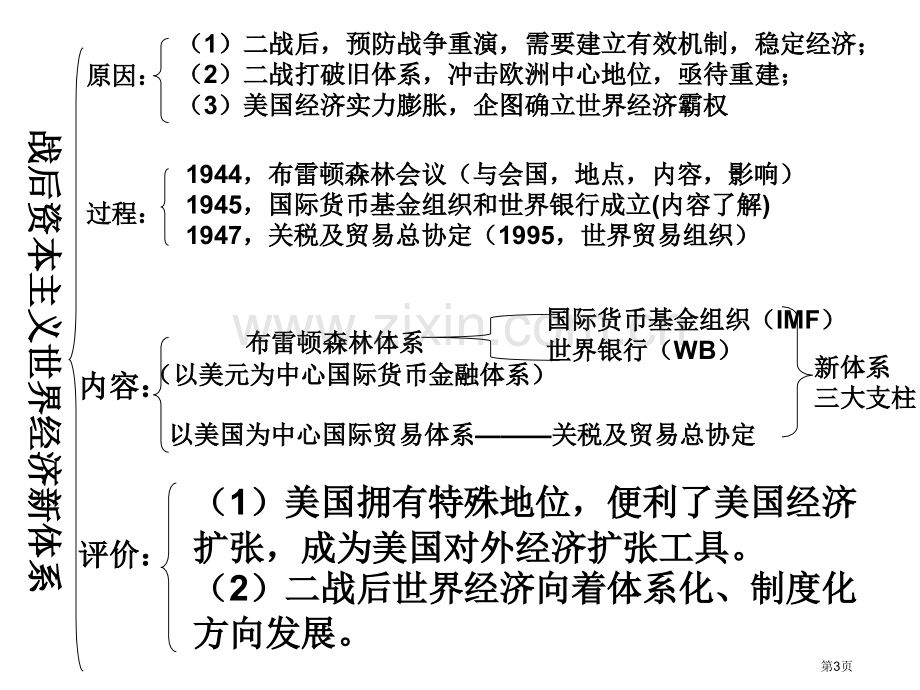 战后资本主义世界经济新体系

原因：

（1）二战后，预防战争重演，需要建立有效机制，稳定经济；
（2）二战打破旧体系，冲击欧洲中心地位，亟待重建；
（3）美国经济实力膨胀，企图确立世界经济霸权

过程：

1944，布雷顿森林会议（与会国，地点，内容，影响）
1945，国际货币基金组织和世界银行成立(内容了解)
1947，关税及贸易总协定（1995，世界贸易组织）

内容：

布雷顿森林体系
（以美元为中心国际货币金融体系）

国际货币基金组织（IMF）
世界银行（WB）

以美国为中心国际贸易体系———关税及贸易总协定

新体系
三大支柱

评价：

（1）美国拥有特殊地位，便利了美国经济扩张，成为美国对外经济扩张工具。
（2）二战后世界经济向着体系化、制度化方向发展。

第3页

www.zixin.com.cn